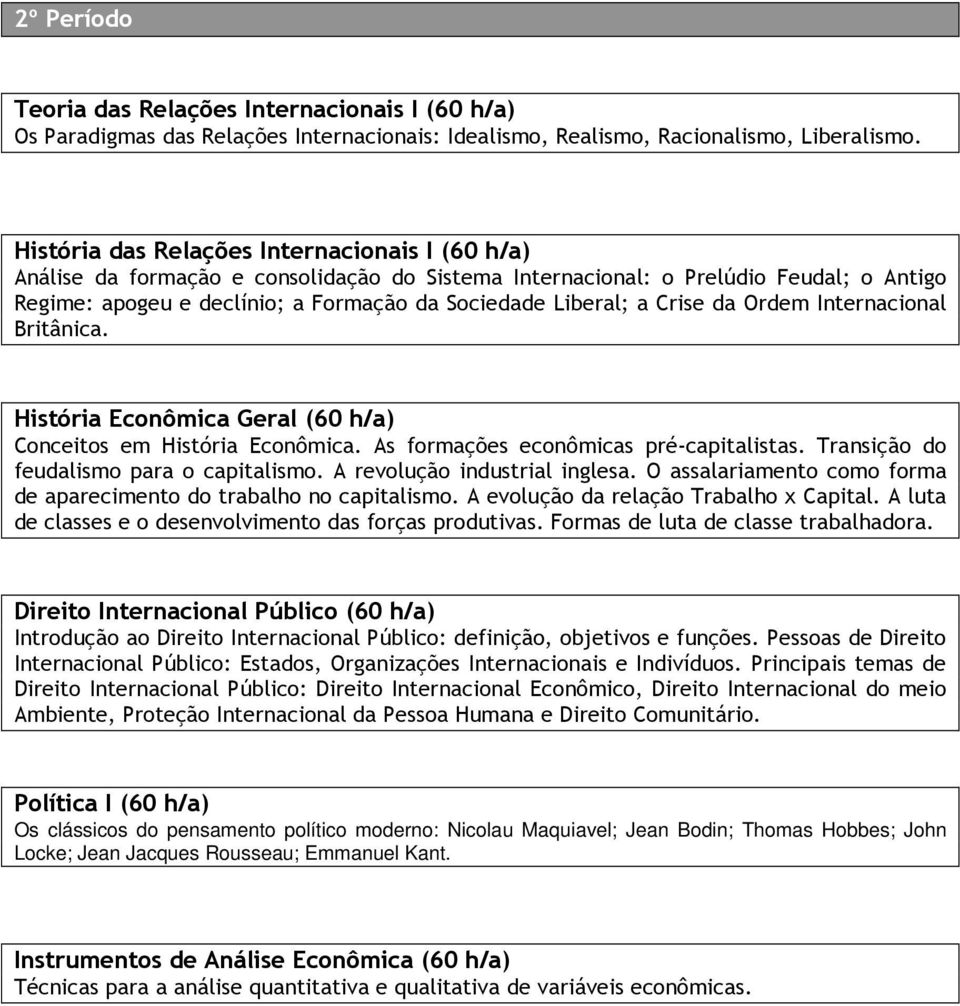 2º Período

Teoria das Relações Internacionais I (60 h/a)
Os Paradigmas das Relações Internacionais: Idealismo, Realismo, Racionalismo, Liberalismo.

História das Relações Internacionais I (60 h/a)
Análise da formação e consolidação do Sistema Internacional: o Prelúdio Feudal; o Antigo Regime: apogeu e declínio; a Formação da Sociedade Liberal; a Crise da Ordem Internacional Britânica.

História Econômica Geral (60 h/a)
Conceitos em História Econômica. As formações econômicas pré-capitalistas. Transição do feudalismo para o capitalismo. A revolução industrial inglesa. O assalariamento como forma de aparecimento do trabalho no capitalismo. A evolução da relação Trabalho x Capital. A luta de classes e o desenvolvimento das forças produtivas. Formas de luta de classe trabalhadora.

Direito Internacional Público (60 h/a)
Introdução ao Direito Internacional Público: definição, objetivos e funções. Pessoas de Direito Internacional Público: Estados, Organizações Internacionais e Indivíduos. Principais temas de Direito Internacional Público: Direito Internacional Econômico, Direito Internacional do meio Ambiente, Proteção Internacional da Pessoa Humana e Direito Comunitário.

Política I (60 h/a)
Os clássicos do pensamento político moderno: Nicolau Maquiavel; Jean Bodin; Thomas Hobbes; John Locke; Jean Jacques Rousseau; Emmanuel Kant.

Instrumentos de Análise Econômica (60 h/a)
Técnicas para a análise quantitativa e qualitativa de variáveis econômicas.